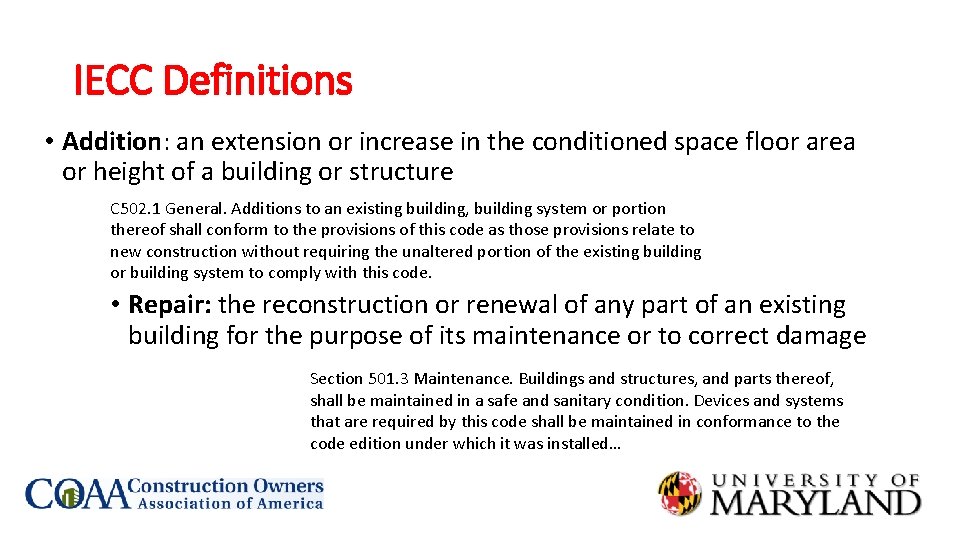 IECC Definitions

• Addition: an extension or increase in the conditioned space floor area or height of a building or structure

C502.1 General. Additions to an existing building, building system or portion thereof shall conform to the provisions of this code as those provisions relate to new construction without requiring the unaltered portion of the existing building or building system to comply with this code.

• Repair: the reconstruction or renewal of any part of an existing building for the purpose of its maintenance or to correct damage

Section 501.3 Maintenance. Buildings and structures, and parts thereof, shall be maintained in a safe and sanitary condition. Devices and systems that are required by this code shall be maintained in conformance to the code edition under which it was installed…

COAA Construction Owners Association of America

UNIVERSITY OF MARYLAND